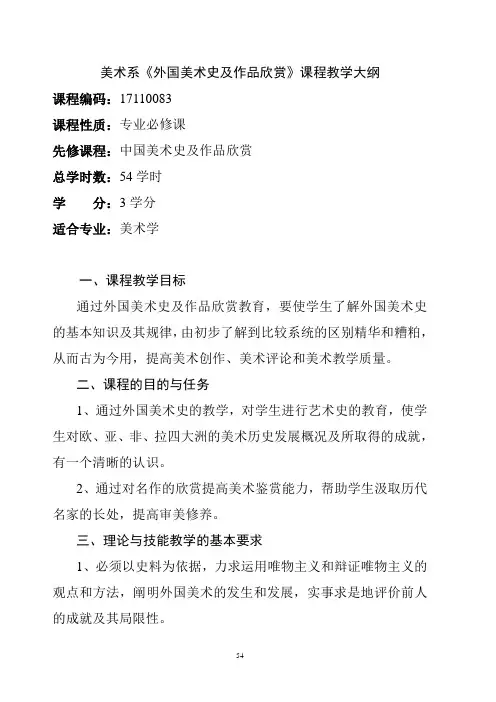 美术系《外国美术史及作品欣赏》课程教学大纲

课程编码：17110083

课程性质：专业必修课

先修课程：中国美术史及作品欣赏

总学时数：54 学时

学　　分：3 学分

适合专业：美术学

一、课程教学目标

通过外国美术史及作品欣赏教育，要使学生了解外国美术史的基本知识及其规律，由初步了解到比较系统的区别精华和糟粕，从而古为今用，提高美术创作、美术评论和美术教学质量。

二、课程的目的与任务

1、通过外国美术史的教学，对学生进行艺术史的教育，使学生对欧、亚、非、拉四大洲的美术历史发展概况及所取得的成就，有一个清晰的认识。

2、通过对名作的欣赏提高美术鉴赏能力，帮助学生汲取历代名家的长处，提高审美修养。

三、理论与技能教学的基本要求

1、必须以史料为依据，力求运用唯物主义和辩证唯物主义的观点和方法，阐明外国美术的发生和发展，实事求是地评价前人的成就及其局限性。

54